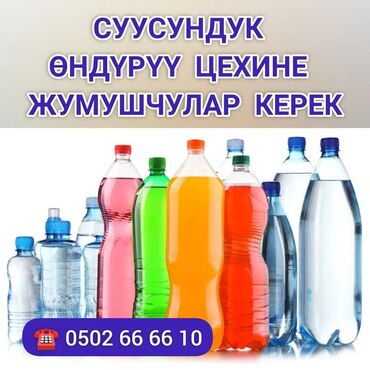 СУУСУНДУК
ӨНДҮРҮҮ ЦЕХИНЕ
ЖУМУШЧУЛАР КЕРЕК

0502 66 66 10